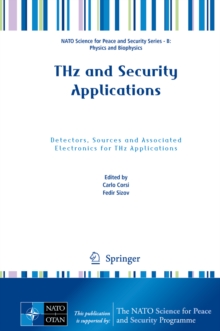 NATO Science for Peace and Security Series - B: Physics and Biophysics

THz and Security Applications

Detectors, Sources and Associated Electronics for THz Applications

Edited by
Carlo Corsi
Fedir Sizov

Springer

NATO OTAN

This publication is supported by:

The NATO Science for Peace and Security Programme